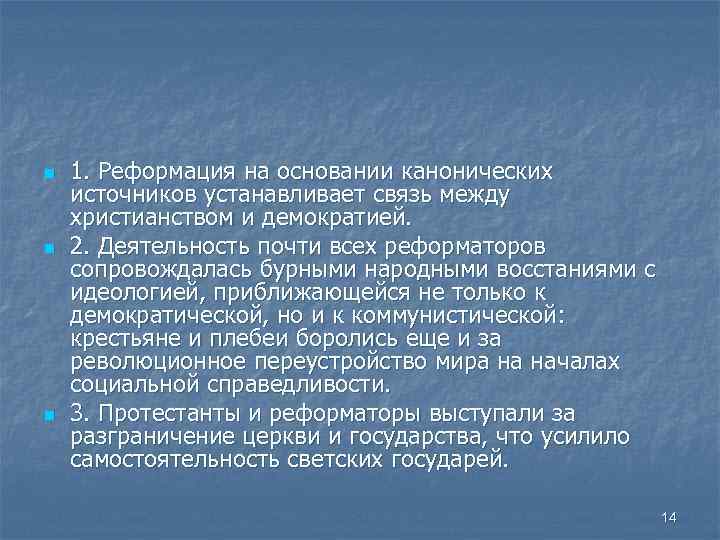 1. Реформация на основании канонических источников устанавливает связь между христианством и демократией.

2. Деятельность почти всех реформаторов сопровождалась бурными народными восстаниями с идеологией, приближающейся не только к демократической, но и к коммунистической: крестьяне и плебеи боролись еще и за революционное переустройство мира на началах социальной справедливости.

3. Протестанты и реформаторы выступали за разграничение церкви и государства, что усилило самостоятельность светских государей.

14